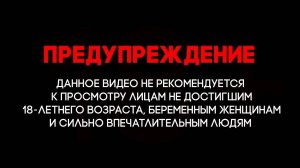 ПРЕДУПРЕЖДЕНИЕ

ДАННОЕ ВИДЕО НЕ РЕКОМЕНДУЕТСЯ К ПРОСМОТРУ ЛИЦАМ НЕ ДОСТИГШИМ 18-ЛЕТНЕГО ВОЗРАСТА, БЕРЕМЕННЫМ ЖЕНЩИНАМ И СИЛЬНО ВПЕЧАТЛИТЕЛЬНЫМ ЛЮДЯМ